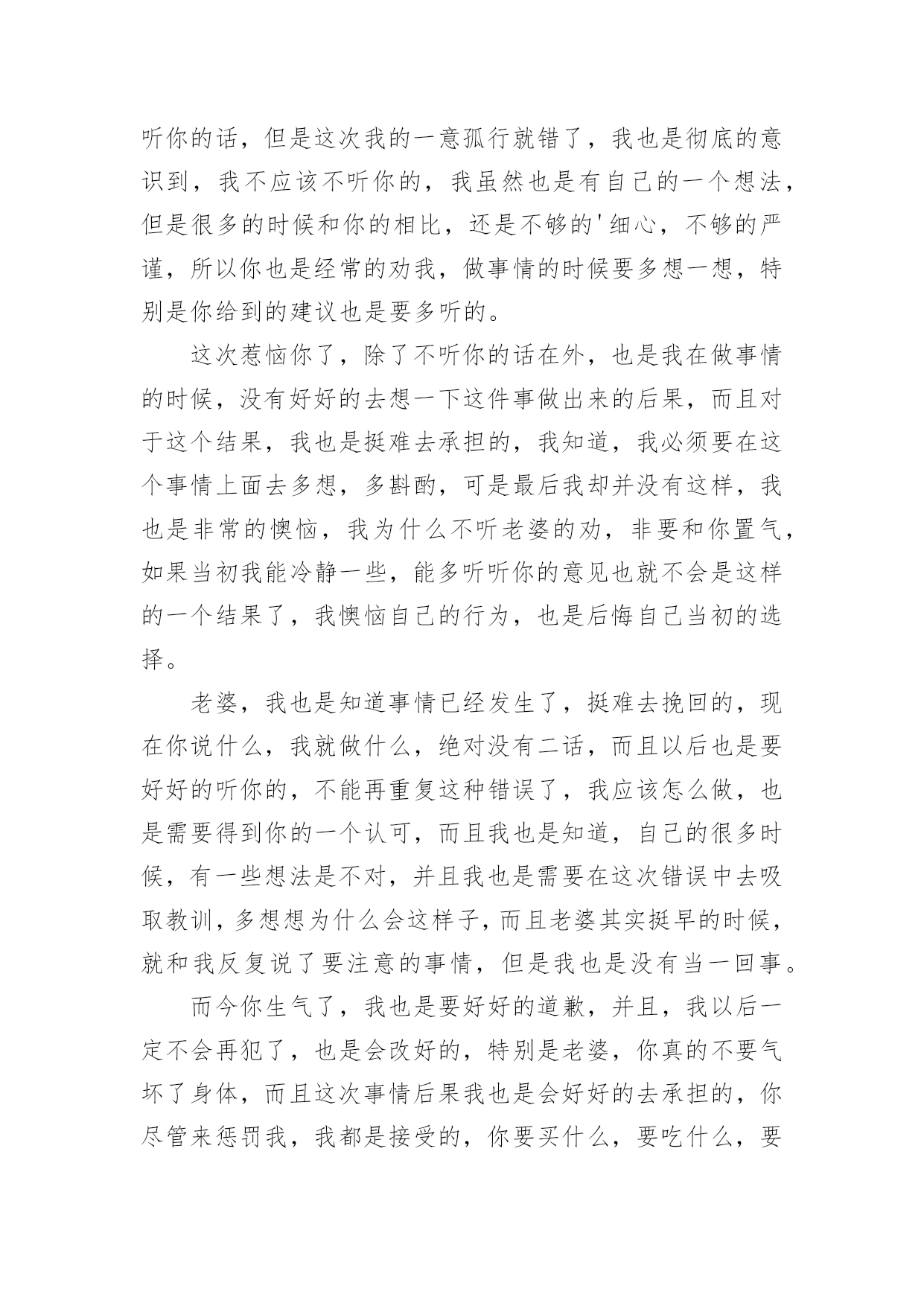 听你的话，但是这次我的一意孤行就错了，我也是彻底的意识到，我不应该不听你的，我虽然也是有自己的一个想法，但是很多的时候和你的相比，还是不够的'细心，不够的严谨，所以你也是经常的劝我，做事情的时候要多想一想，特别是你给到的建议也是要多听的。

这次惹恼你了，除了不听你的话在外，也是我在做事情的时候，没有好好的去想一下这件事做出来的后果，而且对于这个结果，我也是挺难去承担的，我知道，我必须要在这个事情上面去多想，多斟酌，可是最后我却并没有这样，我也是非常的懊恼，我为什么不听老婆的劝，非要和你置气，如果当初我能冷静一些，能多听听你的意见也就不会是这样的一个结果了，我懊恼自己的行为，也是后悔自己当初的选择。

老婆，我也是知道事情已经发生了，挺难去挽回的，现在你说什么，我就做什么，绝对没有二话，而且以后也是要好好的听你的，不能再重复这种错误了，我应该怎么做，也是需要得到你的一个认可，而且我也是知道，自己的很多时候，有一些想法是不对，并且我也是需要在这次错误中去吸取教训，多想想为什么会这样子，而且老婆其实挺早的时候，就和我反复说了要注意的事情，但是我也是没有当一回事。

而今你生气了，我也是要好好的道歉，并且，我以后一定不会再犯了，也是会改好的，特别是老婆，你真的不要气坏了身体，而且这次事情后果我也是会好好的去承担的，你尽管来惩罚我，我都是接受的，你要买什么，要吃什么，要